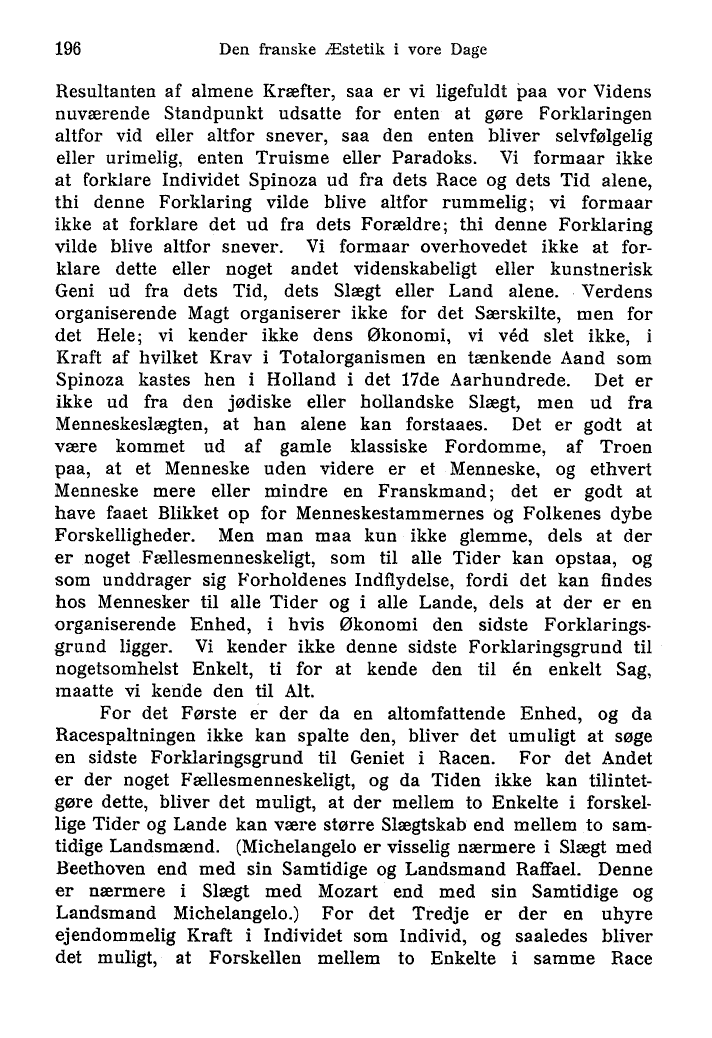 196 Den franske Æstetik i vore Dage

Resultanten af almene Kræfter, saa er vi ligefuldt paa vor Videns nuværende Standpunkt udsatte for enten at gøre Forklaringen altfor vid eller altfor snever, saa den enten bliver selvfølgelig eller urimelig, enten Truisme eller Paradoks. Vi formaar ikke at forklare Individet Spinoza ud fra dets Race og dets Tid alene, thi denne Forklaring vilde blive altfor rummelig; vi formaar ikke at forklare det ud fra dets Forældre; thi denne Forklaring vilde blive altfor snever. Vi formaar overhovedet ikke at forklare dette eller noget andet videnskabeligt eller kunstnerisk Geni ud fra dets Tid, dets Slægt eller Land alene. Verdens organiserende Magt organiserer ikke for det Særskilte, men for det Hele; vi kender ikke dens Økonomi, vi véd slet ikke, i Kraft af hvilket Krav i Totalorganismen en tænkende Aand som Spinoza kastes hen i Holland i det 17de Aarhundrede. Det er ikke ud fra den jødiske eller hollandske Slægt, men ud fra Menneskeslægten, at han alene kan forstaaes. Det er godt at være kommet ud af gamle klassiske Fordomme, af Troen paa, at et Menneske uden videre er et Menneske, og ethvert Menneske mere eller mindre en Franskmand; det er godt at have faaet Blikket op for Menneskestammernes og Folkenes dybe Forskelligheder. Men man maa kun ikke glemme, dels at der er noget Fællesmenneskeligt, som til alle Tider kan opstaa, og som unddrager sig Forholdenes Indflydelse, fordi det kan findes hos Mennesker til alle Tider og i alle Lande, dels at der er en organiserende Enhed, i hvis Økonomi den sidste Forklaringsgrund ligger. Vi kender ikke denne sidste Forklaringsgrund til nogetsomhelst Enkelt, ti for at kende den til én enkelt Sag, maatte vi kende den til Alt.

For det Første er der da en altomfattende Enhed, og da Racespaltningen ikke kan spalte den, bliver det umuligt at søge en sidste Forklaringsgrund til Geniet i Racen. For det Andet er der noget Fællesmenneskeligt, og da Tiden ikke kan tilintetgøre dette, bliver det muligt, at der mellem to Enkelte i forskellige Tider og Lande kan være større Slægtskab end mellem to samtidige Landsmænd. (Michelangelo er visselig nærmere i Slægt med Beethoven end med sin Samtidige og Landsmand Raffael. Denne er nærmere i Slægt med Mozart end med sin Samtidige og Landsmand Michelangelo.) For det Tredje er der en uhyre ejendommelig Kraft i Individet som Individ, og saaledes bliver det muligt, at Forskellen mellem to Enkelte i samme Race